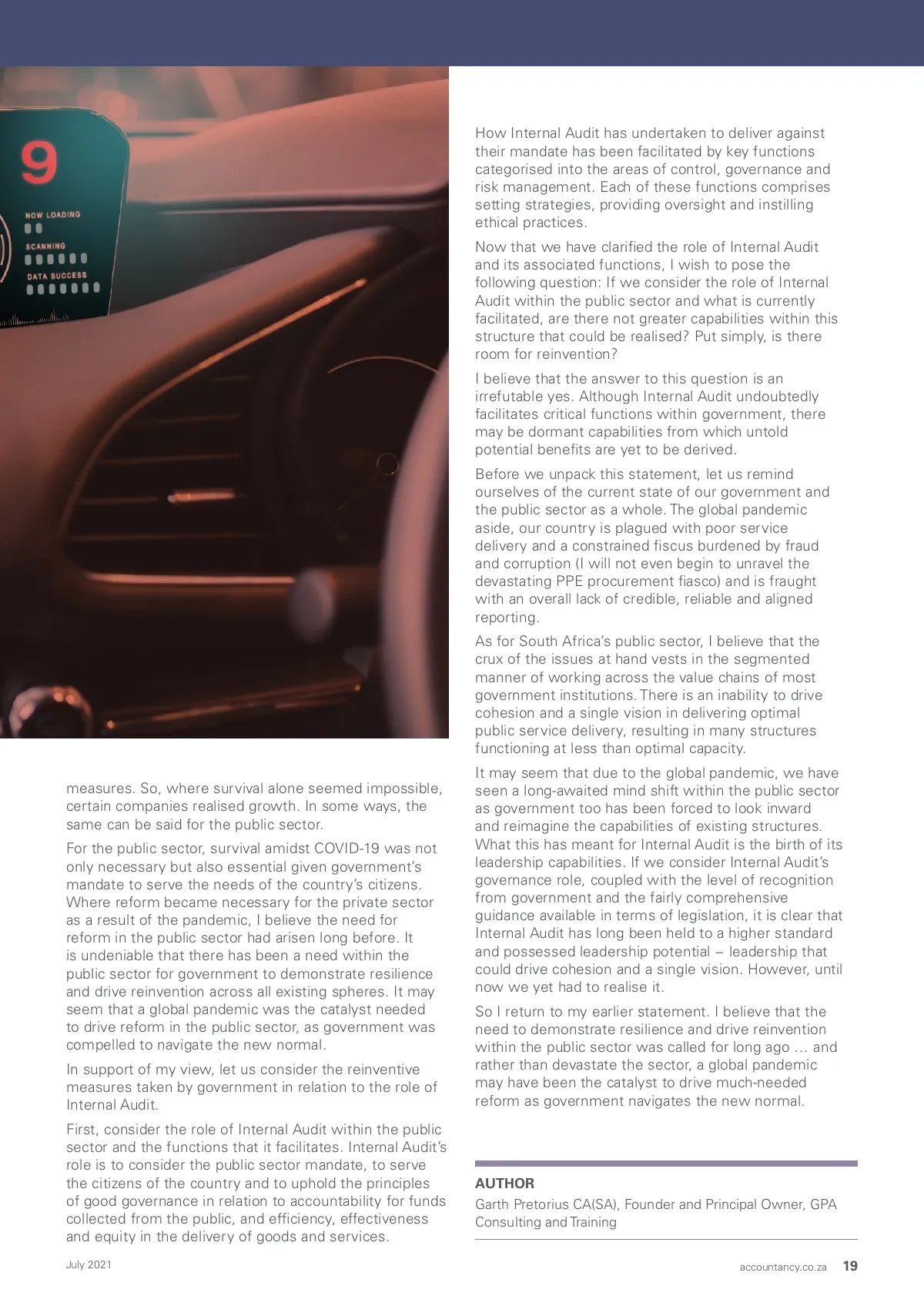 9

NOW LOADING

SCANNING

DATA SUCCESS

measures. So, where survival alone seemed impossible, certain companies realised growth. In some ways, the same can be said for the public sector.

For the public sector, survival amidst COVID-19 was not only necessary but also essential given government's mandate to serve the needs of the country's citizens. Where reform became necessary for the private sector as a result of the pandemic, I believe the need for reform in the public sector had arisen long before. It is undeniable that there has been a need within the public sector for government to demonstrate resilience and drive reinvention across all existing spheres. It may seem that a global pandemic was the catalyst needed to drive reform in the public sector, as government was compelled to navigate the new normal.

In support of my view, let us consider the reinventive measures taken by government in relation to the role of Internal Audit.

First, consider the role of Internal Audit within the public sector and the functions that it facilitates. Internal Audit's role is to consider the public sector mandate, to serve the citizens of the country and to uphold the principles of good governance in relation to accountability for funds collected from the public, and efficiency, effectiveness and equity in the delivery of goods and services.

How Internal Audit has undertaken to deliver against their mandate has been facilitated by key functions categorised into the areas of control, governance and risk management. Each of these functions comprises setting strategies, providing oversight and instilling ethical practices.

Now that we have clarified the role of Internal Audit and its associated functions, I wish to pose the following question: If we consider the role of Internal Audit within the public sector and what is currently facilitated, are there not greater capabilities within this structure that could be realised? Put simply, is there room for reinvention?

I believe that the answer to this question is an irrefutable yes. Although Internal Audit undoubtedly facilitates critical functions within government, there may be dormant capabilities from which untold potential benefits are yet to be derived.

Before we unpack this statement, let us remind ourselves of the current state of our government and the public sector as a whole. The global pandemic aside, our country is plagued with poor service delivery and a constrained fiscus burdened by fraud and corruption (I will not even begin to unravel the devastating PPE procurement fiasco) and is fraught with an overall lack of credible, reliable and aligned reporting.

As for South Africa's public sector, I believe that the crux of the issues at hand vests in the segmented manner of working across the value chains of most government institutions. There is an inability to drive cohesion and a single vision in delivering optimal public service delivery, resulting in many structures functioning at less than optimal capacity.

It may seem that due to the global pandemic, we have seen a long-awaited mind shift within the public sector as government too has been forced to look inward and reimagine the capabilities of existing structures. What this has meant for Internal Audit is the birth of its leadership capabilities. If we consider Internal Audit's governance role, coupled with the level of recognition from government and the fairly comprehensive guidance available in terms of legislation, it is clear that Internal Audit has long been held to a higher standard and possessed leadership potential – leadership that could drive cohesion and a single vision. However, until now we yet had to realise it.

So I return to my earlier statement. I believe that the need to demonstrate resilience and drive reinvention within the public sector was called for long ago … and rather than devastate the sector, a global pandemic may have been the catalyst to drive much-needed reform as government navigates the new normal.

AUTHOR
Garth Pretorius CA(SA), Founder and Principal Owner, GPA Consulting and Training

July 2021

accountancy.co.za 19